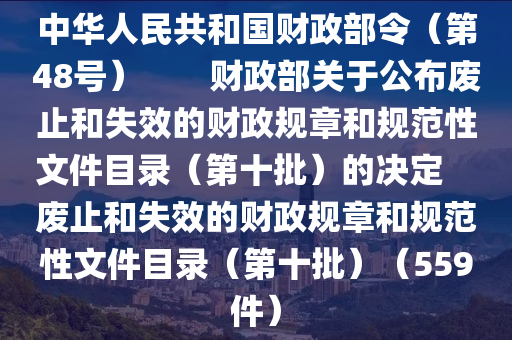 中华人民共和国财政部令（第48号）　　财政部关于公布废止和失效的财政规章和规范性文件目录（第十批）的决定　　废止和失效的财政规章和规范性文件目录（第十批）（559件）